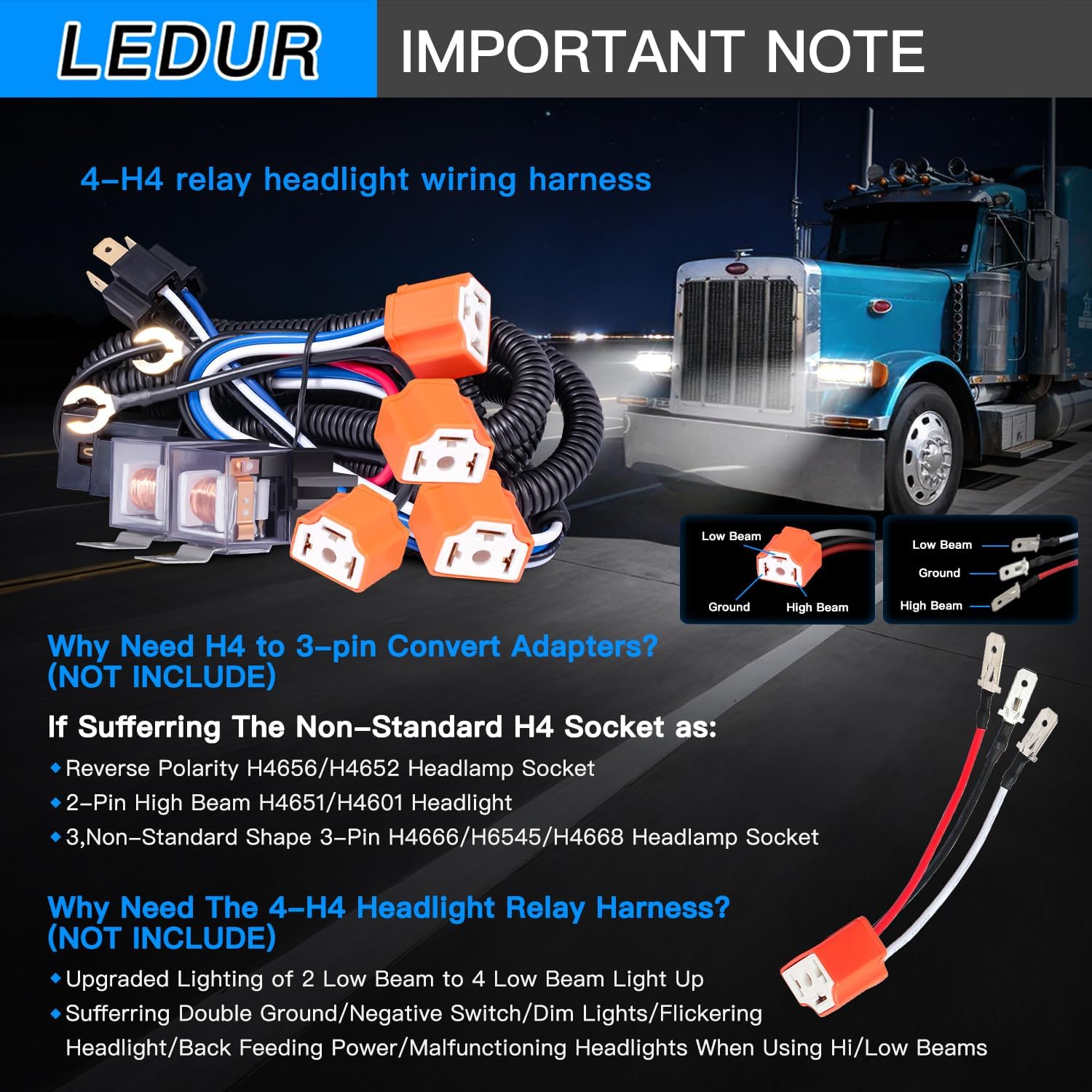 LEDUR

IMPORTANT NOTE

4-H4 relay headlight wiring harness

Low Beam
Ground
High Beam

Low Beam
Ground
High Beam

Why Need H4 to 3-pin Convert Adapters?
(NOT INCLUDE)

If Sufferring The Non-Standard H4 Socket as:

• Reverse Polarity H4656/H4652 Headlamp Socket
• 2-Pin High Beam H4651/H4601 Headlight
• 3,Non-Standard Shape 3-Pin H4666/H6545/H4668 Headlamp Socket

Why Need The 4-H4 Headlight Relay Harness?
(NOT INCLUDE)

• Upgraded Lighting of 2 Low Beam to 4 Low Beam Light Up
• Sufferring Double Ground/Negative Switch/Dim Lights/Flickering Headlight/Back Feeding Power/Malfunctioning Headlights When Using Hi/Low Beams